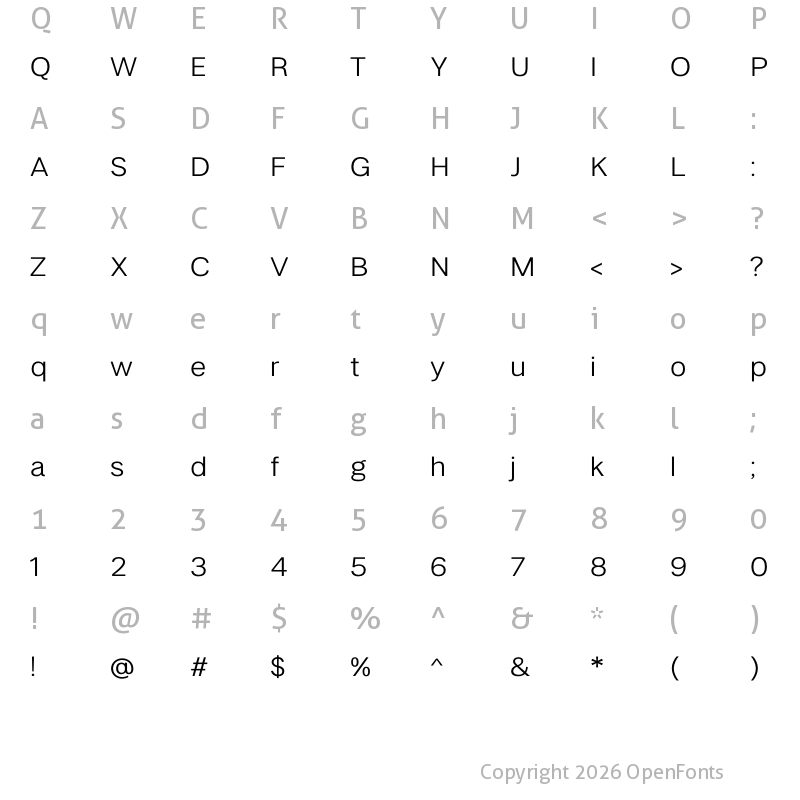 Q W E R T Y U I O P
Q W E R T Y U I O P
A S D F G H J K L :
A S D F G H J K L :
Z X C V B N M < > ?
Z X C V B N M < > ?
q w e r t y u i o p
q w e r t y u i o p
a s d f g h j k l ;
a s d f g h j k l ;
1 2 3 4 5 6 7 8 9 0
1 2 3 4 5 6 7 8 9 0
! @ # $ % ^ & * ( )
! @ # $ % ^ & * ( )

Copyright 2026 OpenFonts